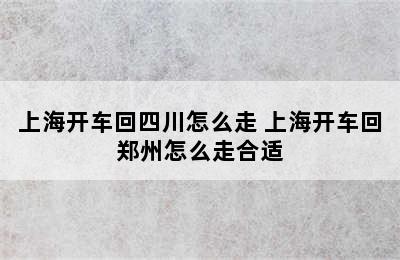 上海开车回四川怎么走 上海开车回郑州怎么走合适